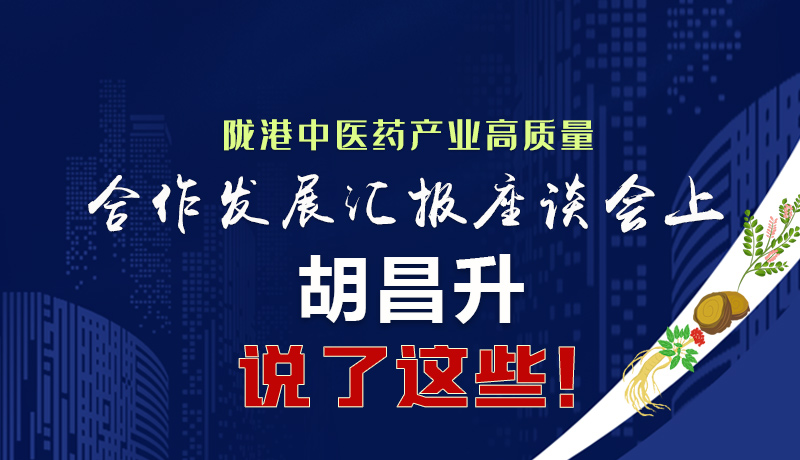 陇港中医药产业高质量

合作发展汇报座谈会上

胡昌升

说了这些！